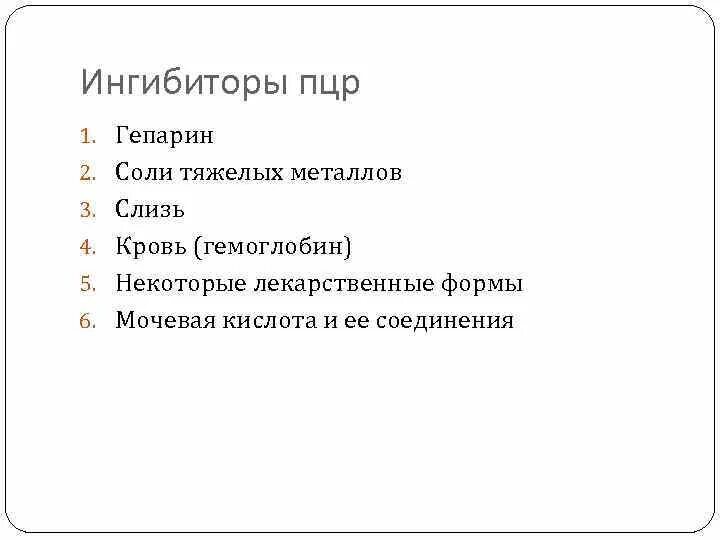 Ингибиторы пцр

1. Гепарин
2. Соли тяжелых металлов
3. Слизь
4. Кровь (гемоглобин)
5. Некоторые лекарственные формы
6. Мочевая кислота и ее соединения